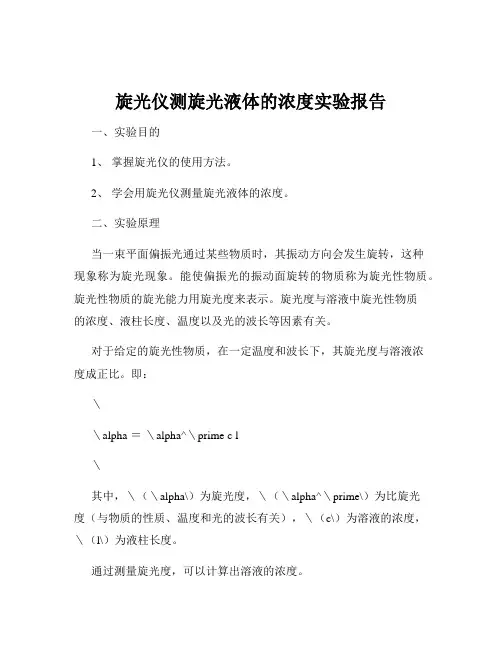 旋光仪测旋光液体的浓度实验报告

一、实验目的

1、 掌握旋光仪的使用方法。

2、 学会用旋光仪测量旋光液体的浓度。

二、实验原理

当一束平面偏振光通过某些物质时，其振动方向会发生旋转，这种现象称为旋光现象。能使偏振光的振动面旋转的物质称为旋光性物质。旋光性物质的旋光能力用旋光度来表示。旋光度与溶液中旋光性物质的浓度、液柱长度、温度以及光的波长等因素有关。

对于给定的旋光性物质，在一定温度和波长下，其旋光度与溶液浓度成正比。即：

\

\alpha = \alpha^\prime c l

\

其中，\（\alpha\）为旋光度，\（\alpha^\prime\）为比旋光度（与物质的性质、温度和光的波长有关），\（c\）为溶液的浓度，\（l\）为液柱长度。

通过测量旋光度，可以计算出溶液的浓度。